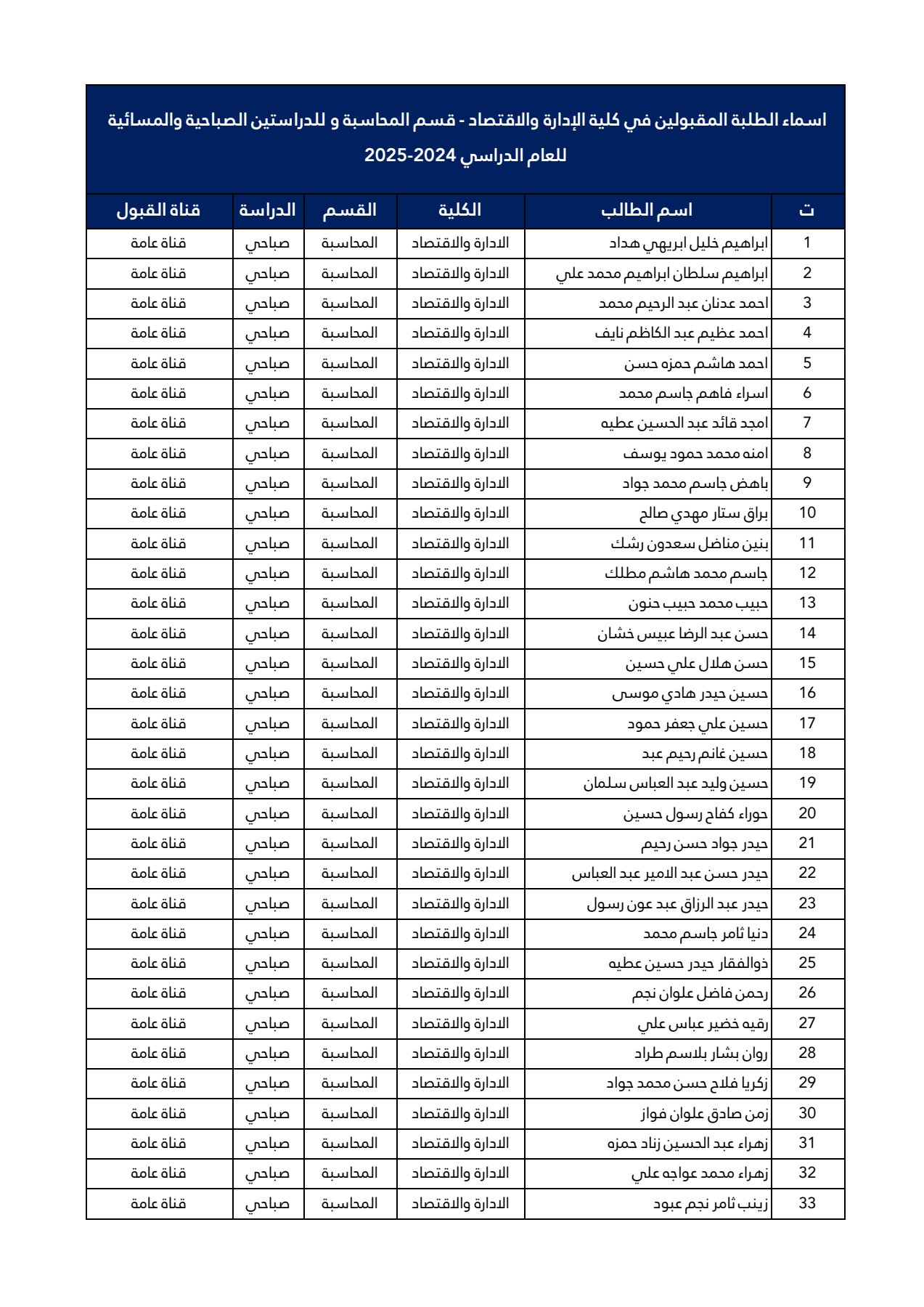 اسماء الطلبة المقبولين في كلية الإدارة والاقتصاد - قسم المحاسبة و للدراستين الصباحية والمسائية للعام الدراسي 2024-2025

| ت | اسم الطالب | الكلية | القسم | الدراسة | قناة القبول |
|---|---|---|---|---|---|
| 1 | ابراهيم خليل ابريهي هداد | الادارة والاقتصاد | المحاسبة | صباحي | قناة عامة |
| 2 | ابراهيم سلطان ابراهيم محمد علي | الادارة والاقتصاد | المحاسبة | صباحي | قناة عامة |
| 3 | احمد عدنان عبد الرحيم محمد | الادارة والاقتصاد | المحاسبة | صباحي | قناة عامة |
| 4 | احمد عظيم عبد الكاظم نايف | الادارة والاقتصاد | المحاسبة | صباحي | قناة عامة |
| 5 | احمد هاشم حمزه حسن | الادارة والاقتصاد | المحاسبة | صباحي | قناة عامة |
| 6 | اسراء فاهم جاسم محمد | الادارة والاقتصاد | المحاسبة | صباحي | قناة عامة |
| 7 | امجد قائد عبد الحسين عطيه | الادارة والاقتصاد | المحاسبة | صباحي | قناة عامة |
| 8 | امنه محمد حمود يوسف | الادارة والاقتصاد | المحاسبة | صباحي | قناة عامة |
| 9 | باهض جاسم محمد جواد | الادارة والاقتصاد | المحاسبة | صباحي | قناة عامة |
| 10 | براق ستار مهدي صالح | الادارة والاقتصاد | المحاسبة | صباحي | قناة عامة |
| 11 | بنين مناضل سعدون رشك | الادارة والاقتصاد | المحاسبة | صباحي | قناة عامة |
| 12 | جاسم محمد هاشم مطلك | الادارة والاقتصاد | المحاسبة | صباحي | قناة عامة |
| 13 | حبيب محمد حبيب حنون | الادارة والاقتصاد | المحاسبة | صباحي | قناة عامة |
| 14 | حسن عبد الرضا عبيس خشان | الادارة والاقتصاد | المحاسبة | صباحي | قناة عامة |
| 15 | حسن هلال علي حسين | الادارة والاقتصاد | المحاسبة | صباحي | قناة عامة |
| 16 | حسين حيدر هادي موسى | الادارة والاقتصاد | المحاسبة | صباحي | قناة عامة |
| 17 | حسين علي جعفر حمود | الادارة والاقتصاد | المحاسبة | صباحي | قناة عامة |
| 18 | حسين غانم رحيم عبد | الادارة والاقتصاد | المحاسبة | صباحي | قناة عامة |
| 19 | حسين وليد عبد العباس سلمان | الادارة والاقتصاد | المحاسبة | صباحي | قناة عامة |
| 20 | حوراء كفاح رسول حسين | الادارة والاقتصاد | المحاسبة | صباحي | قناة عامة |
| 21 | حيدر جواد حسن رحيم | الادارة والاقتصاد | المحاسبة | صباحي | قناة عامة |
| 22 | حيدر حسن عبد الامير عبد العباس | الادارة والاقتصاد | المحاسبة | صباحي | قناة عامة |
| 23 | حيدر عبد الرزاق عبد عون رسول | الادارة والاقتصاد | المحاسبة | صباحي | قناة عامة |
| 24 | دنيا ثامر جاسم محمد | الادارة والاقتصاد | المحاسبة | صباحي | قناة عامة |
| 25 | ذوالفقار حيدر حسين عطيه | الادارة والاقتصاد | المحاسبة | صباحي | قناة عامة |
| 26 | رحمن فاضل علوان نجم | الادارة والاقتصاد | المحاسبة | صباحي | قناة عامة |
| 27 | رقيه خضير عباس علي | الادارة والاقتصاد | المحاسبة | صباحي | قناة عامة |
| 28 | روان بشار بلاسم طراد | الادارة والاقتصاد | المحاسبة | صباحي | قناة عامة |
| 29 | زكريا فلاح حسن محمد جواد | الادارة والاقتصاد | المحاسبة | صباحي | قناة عامة |
| 30 | زمن صادق علوان فواز | الادارة والاقتصاد | المحاسبة | صباحي | قناة عامة |
| 31 | زهراء عبد الحسين زناد حمزه | الادارة والاقتصاد | المحاسبة | صباحي | قناة عامة |
| 32 | زهراء محمد عواجه علي | الادارة والاقتصاد | المحاسبة | صباحي | قناة عامة |
| 33 | زينب ثامر نجم عبود | الادارة والاقتصاد | المحاسبة | صباحي | قناة عامة |